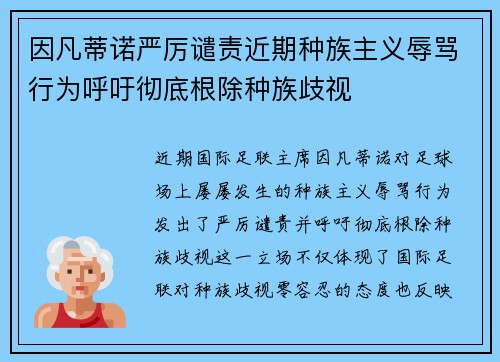 因凡蒂诺严厉谴责近期种族主义辱骂行为呼吁彻底根除种族歧视

近期国际足联主席因凡蒂诺对足球场上屡屡发生的种族主义辱骂行为发出了严厉谴责并呼吁彻底根除种族歧视这一立场不仅体现了国际足联对种族歧视零容忍的态度也反映